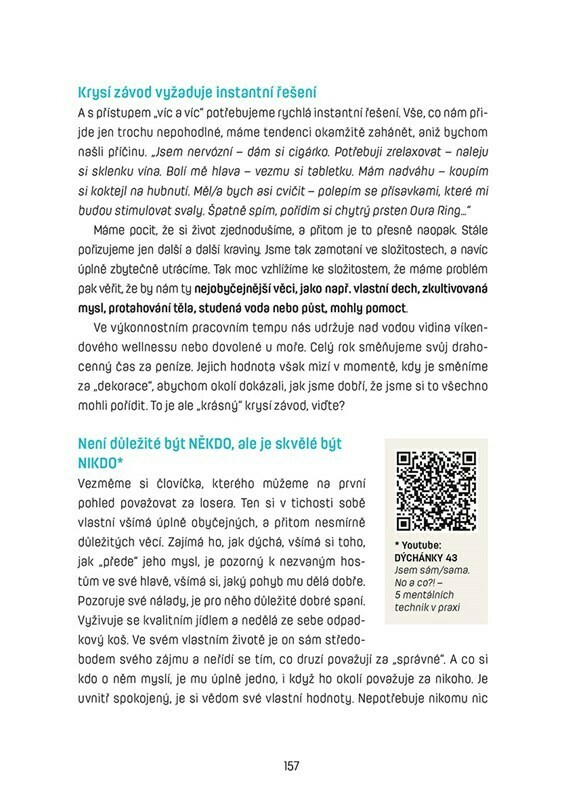 Krysí závod vyžaduje instantní řešení
A s přístupem „víc a víc" potřebujeme rychlá instantní řešení. Vše, co nám přijde jen trochu nepohodlné, máme tendenci okamžitě zahánět, aniž bychom našli příčinu. „Jsem nervózní – dám si cigárko. Potřebuji zrelaxovat – naleju si sklenku vína. Bolí mě hlava – vezmu si tabletku. Mám nadváhu – koupím si koktejl na hubnutí. Měl/a bych asi cvičit – polepím se přísavkami, které mi budou stimulovat svaly. Špatně spím, pořídím si chytrý prsten Oura Ring…"

Máme pocit, že si život zjednodušíme, a přitom je to přesně naopak. Stále pořizujeme jen další a další kraviny. Jsme tak zamotaní ve složitostech, a navíc úplně zbytečně utrácíme. Tak moc vzhlížíme ke složitostem, že máme problém pak věřit, že by nám ty nejobyčejnější věci, jako např. vlastní dech, zkultivovaná mysl, protahování těla, studená voda nebo půst, mohly pomoct.

Ve výkonnostním pracovním tempu nás udržuje nad vodou vidina víkendového wellnessu nebo dovolené u moře. Celý rok směňujeme svůj drahocenný čas za peníze. Jejich hodnota však mizí v momentě, kdy je směníme za „dekorace", abychom okolí dokázali, jak jsme dobří, že jsme si to všechno mohli pořídit. To je ale „krásný" krysí závod, viďte?

Není důležité být NĚKDO, ale je skvělé být NIKDO*
Vezměme si človíčka, kterého můžeme na první pohled považovat za losera. Ten si v tichosti sobě vlastní všímá úplně obyčejných, a přitom nesmírně důležitých věcí. Zajímá ho, jak dýchá, všímá si toho, jak „přede" jeho mysl, je pozorný k nezvaným hostům ve své hlavě, všímá si, jaký pohyb mu dělá dobře. Pozoruje své nálady, je pro něho důležité dobré spaní. Vyživuje se kvalitním jídlem a nedělá ze sebe odpadkový koš. Ve svém vlastním životě je on sám středobodem svého zájmu a neřídí se tím, co druzí považují za „správné". A co si kdo o něm myslí, je mu úplně jedno, i když ho okolí považuje za nikoho. Je uvnitř spokojený, je si vědom své vlastní hodnoty. Nepotřebuje nikomu nic

* Youtube: DÝCHÁNKY 43 Jsem sám/sama. No a co?! – 5 mentálních technik v praxi

157